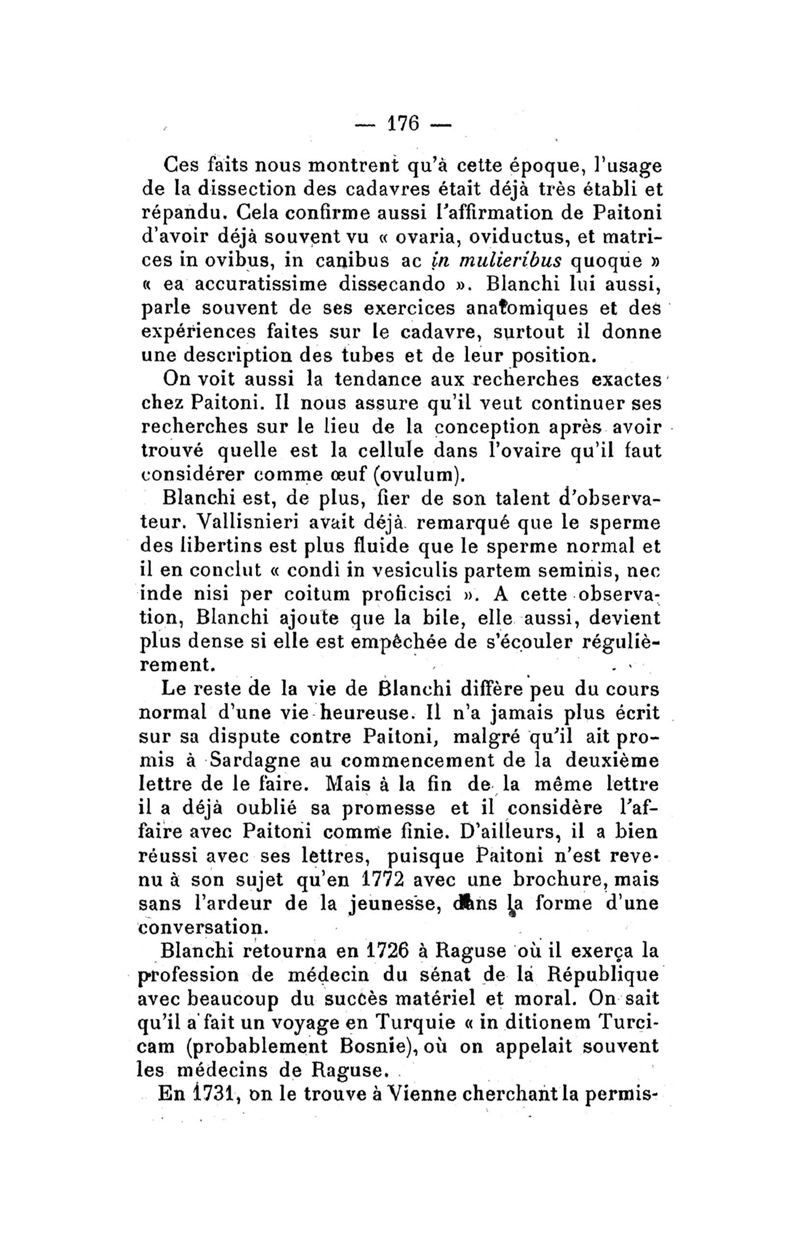 — 176 —

Ces faits nous montrent qu'à cette époque, l'usage de la dissection des cadavres était déjà très établi et répandu. Cela confirme aussi l'affirmation de Paitoni d'avoir déjà souvent vu « ovaria, oviductus, et matrices in ovibus, in canibus ac in mulieribus quoque » « ea accuratissime dissecando ». Blanchi lui aussi, parle souvent de ses exercices anatomiques et des expériences faites sur le cadavre, surtout il donne une description des tubes et de leur position.

On voit aussi la tendance aux recherches exactes chez Paitoni. Il nous assure qu'il veut continuer ses recherches sur le lieu de la conception après avoir trouvé quelle est la cellule dans l'ovaire qu'il faut considérer comme œuf (ovulum).

Blanchi est, de plus, fier de son talent d'observateur. Vallisnieri avait déjà remarqué que le sperme des libertins est plus fluide que le sperme normal et il en conclut « condi in vesiculis partem seminis, nec inde nisi per coitum proficisci ». A cette observation, Blanchi ajoute que la bile, elle aussi, devient plus dense si elle est empêchée de s'écouler régulièrement.

Le reste de la vie de Blanchi diffère peu du cours normal d'une vie heureuse. Il n'a jamais plus écrit sur sa dispute contre Paitoni, malgré qu'il ait promis à Sardagne au commencement de la deuxième lettre de le faire. Mais à la fin de la même lettre il a déjà oublié sa promesse et il considère l'affaire avec Paitoni comme finie. D'ailleurs, il a bien réussi avec ses lettres, puisque Paitoni n'est revenu à son sujet qu'en 1772 avec une brochure, mais sans l'ardeur de la jeunesse, dans la forme d'une conversation.

Blanchi retourna en 1726 à Raguse où il exerça la profession de médecin du sénat de la République avec beaucoup du succès matériel et moral. On sait qu'il a fait un voyage en Turquie « in ditionem Turcicam (probablement Bosnie), où on appelait souvent les médecins de Raguse.

En 1731, on le trouve à Vienne cherchant la permis-